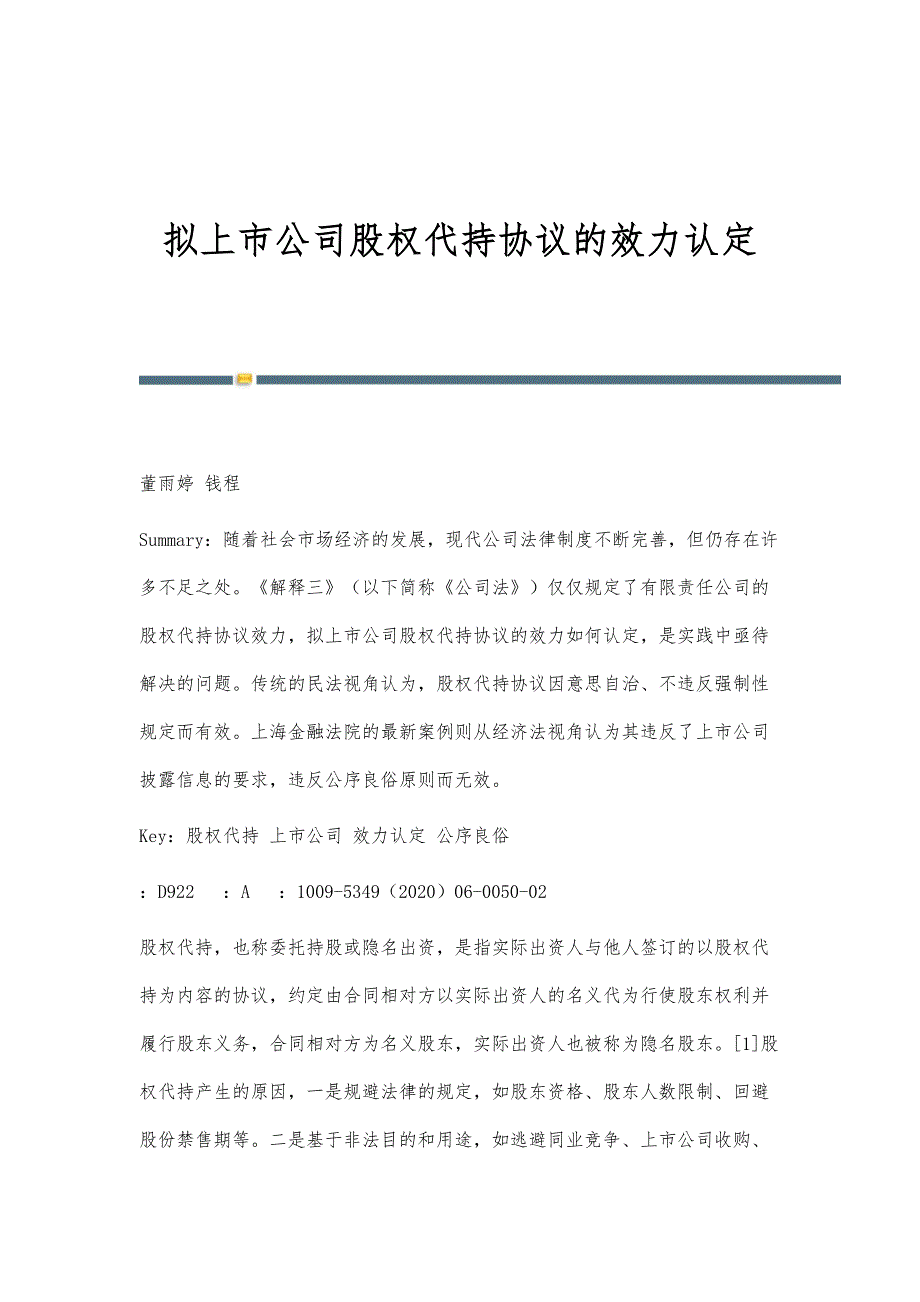 拟上市公司股权代持协议的效力认定

董雨婷 钱程

Summary：随着社会市场经济的发展，现代公司法律制度不断完善，但仍存在许多不足之处。《解释三》（以下简称《公司法》）仅仅规定了有限责任公司的股权代持协议效力，拟上市公司股权代持协议的效力如何认定，是实践中亟待解决的问题。传统的民法视角认为，股权代持协议因意思自治、不违反强制性规定而有效。上海金融法院的最新案例则从经济法视角认为其违反了上市公司披露信息的要求，违反公序良俗原则而无效。

Key：股权代持 上市公司 效力认定 公序良俗

：D922 ：A ：1009-5349（2020）06-0050-02

股权代持，也称委托持股或隐名出资，是指实际出资人与他人签订的以股权代持为内容的协议，约定由合同相对方以实际出资人的名义代为行使股东权利并履行股东义务，合同相对方为名义股东，实际出资人也被称为隐名股东。[1]股权代持产生的原因，一是规避法律的规定，如股东资格、股东人数限制、回避股份禁售期等。二是基于非法目的和用途，如逃避同业竞争、上市公司收购、